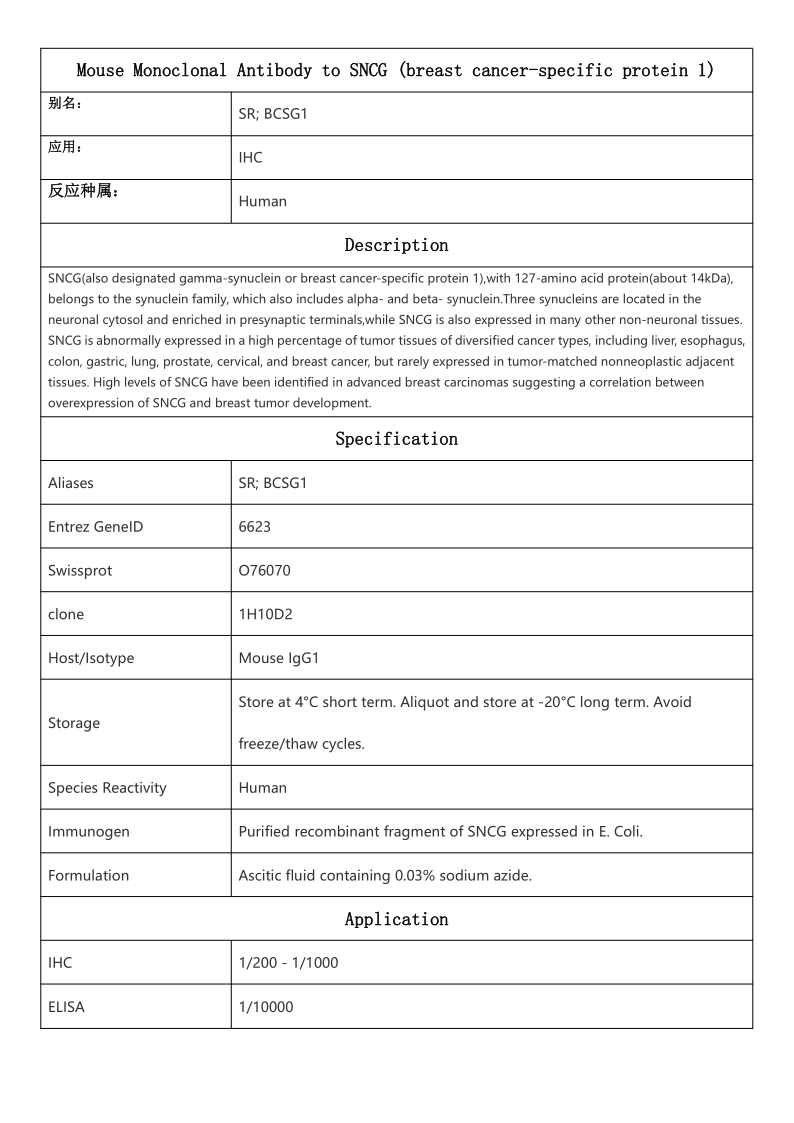 Mouse Monoclonal Antibody to SNCG (breast cancer-specific protein 1)

| 别名： | SR; BCSG1 |
|---|---|
| 应用： | IHC |
| 反应种属： | Human |

Description

SNCG(also designated gamma-synuclein or breast cancer-specific protein 1),with 127-amino acid protein(about 14kDa), belongs to the synuclein family, which also includes alpha- and beta- synuclein.Three synucleins are located in the neuronal cytosol and enriched in presynaptic terminals,while SNCG is also expressed in many other non-neuronal tissues. SNCG is abnormally expressed in a high percentage of tumor tissues of diversified cancer types, including liver, esophagus, colon, gastric, lung, prostate, cervical, and breast cancer, but rarely expressed in tumor-matched nonneoplastic adjacent tissues. High levels of SNCG have been identified in advanced breast carcinomas suggesting a correlation between overexpression of SNCG and breast tumor development.

Specification

| Aliases | SR; BCSG1 |
|---|---|
| Entrez GeneID | 6623 |
| Swissprot | O76070 |
| clone | 1H10D2 |
| Host/Isotype | Mouse IgG1 |
| Storage | Store at 4°C short term. Aliquot and store at -20°C long term. Avoid freeze/thaw cycles. |
| Species Reactivity | Human |
| Immunogen | Purified recombinant fragment of SNCG expressed in E. Coli. |
| Formulation | Ascitic fluid containing 0.03% sodium azide. |

Application

| IHC | 1/200 - 1/1000 |
|---|---|
| ELISA | 1/10000 |